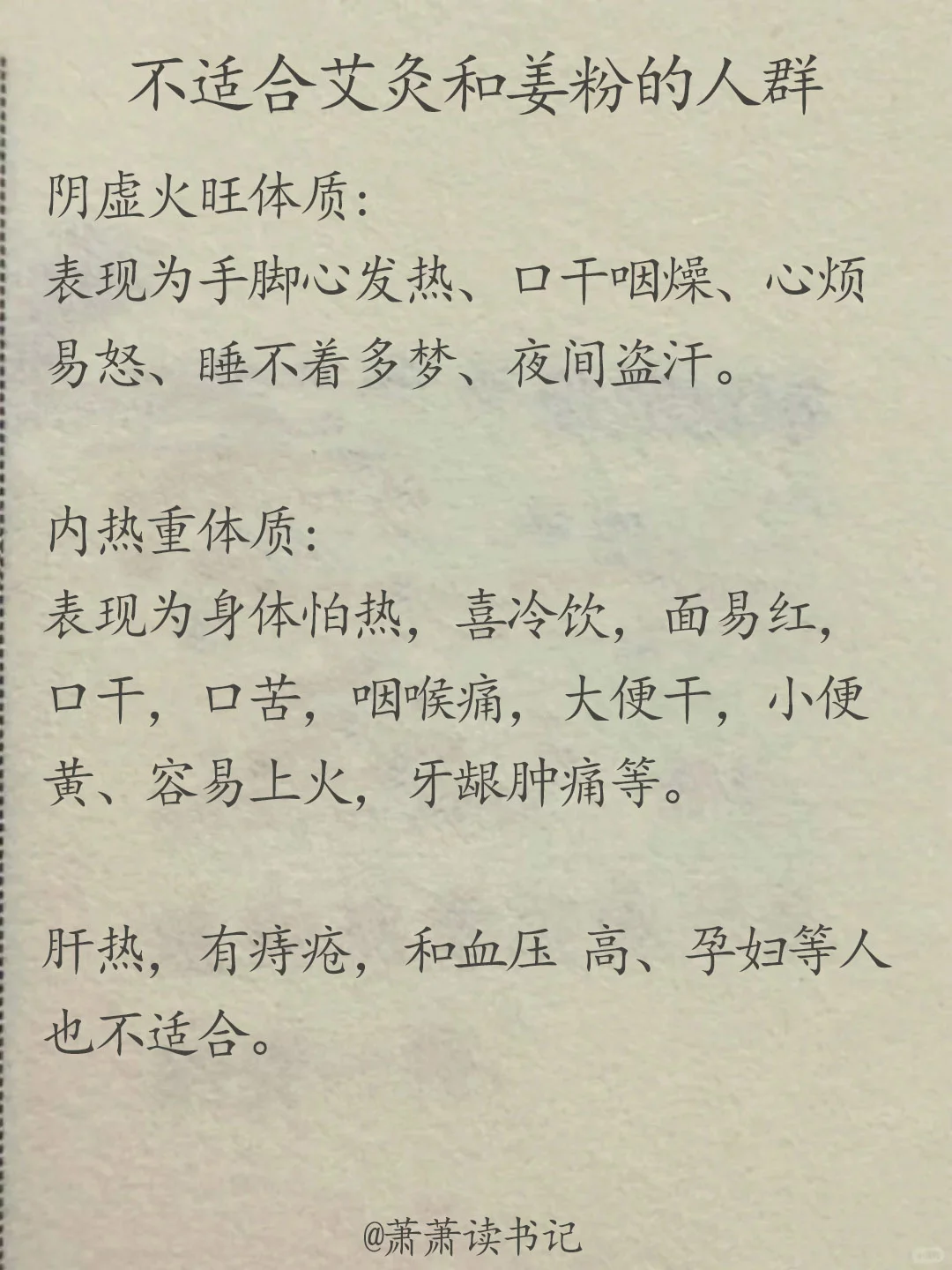 不适合艾灸和姜粉的人群

阴虚火旺体质:
表现为手脚心发热、口干咽燥、心烦易怒、睡不着多梦、夜间盗汗。

内热重体质:
表现为身体怕热，喜冷饮，面易红，口干，口苦，咽喉痛，大便干，小便黄、容易上火，牙龈肿痛等。

肝热，有痔疮，和血压 高、孕妇等人也不适合。

@萧萧读书记